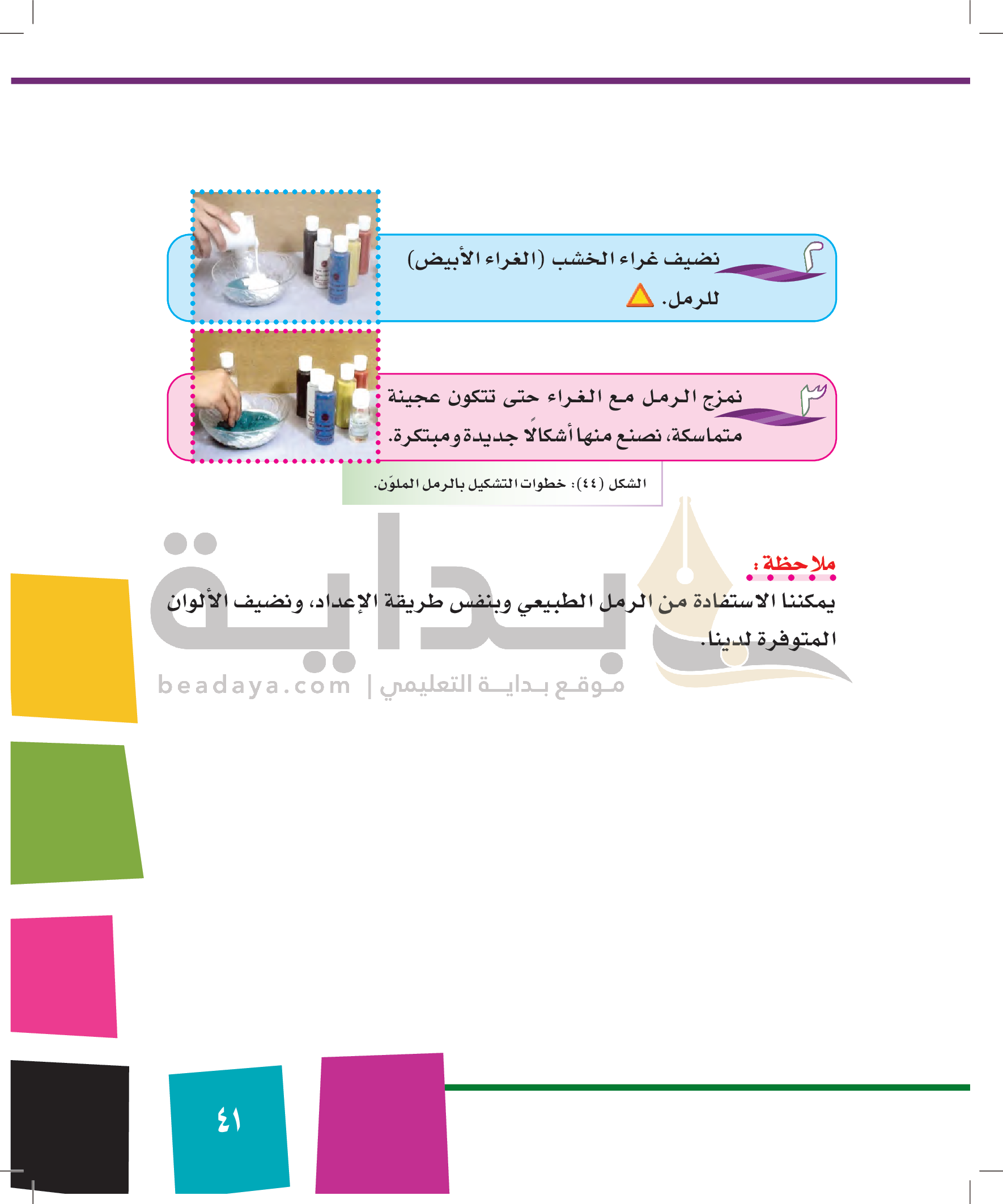 ٢ نضيف غراء الخشب (الغراء الأبيض) للرمل.

٣ نمزج الرمل مع الغراء حتى تتكون عجينة متماسكة، نصنع منها أشكالًا جديدة ومبتكرة.

الشكل (٤٤): خطوات التشكيل بالرمل الملوّن.

ملاحظة:

يمكننا الاستفادة من الرمل الطبيعي وبنفس طريقة الإعداد، ونضيف الألوان المتوفرة لدينا.

٤١

بداية
beadaya.com | موقع بداية التعليمي